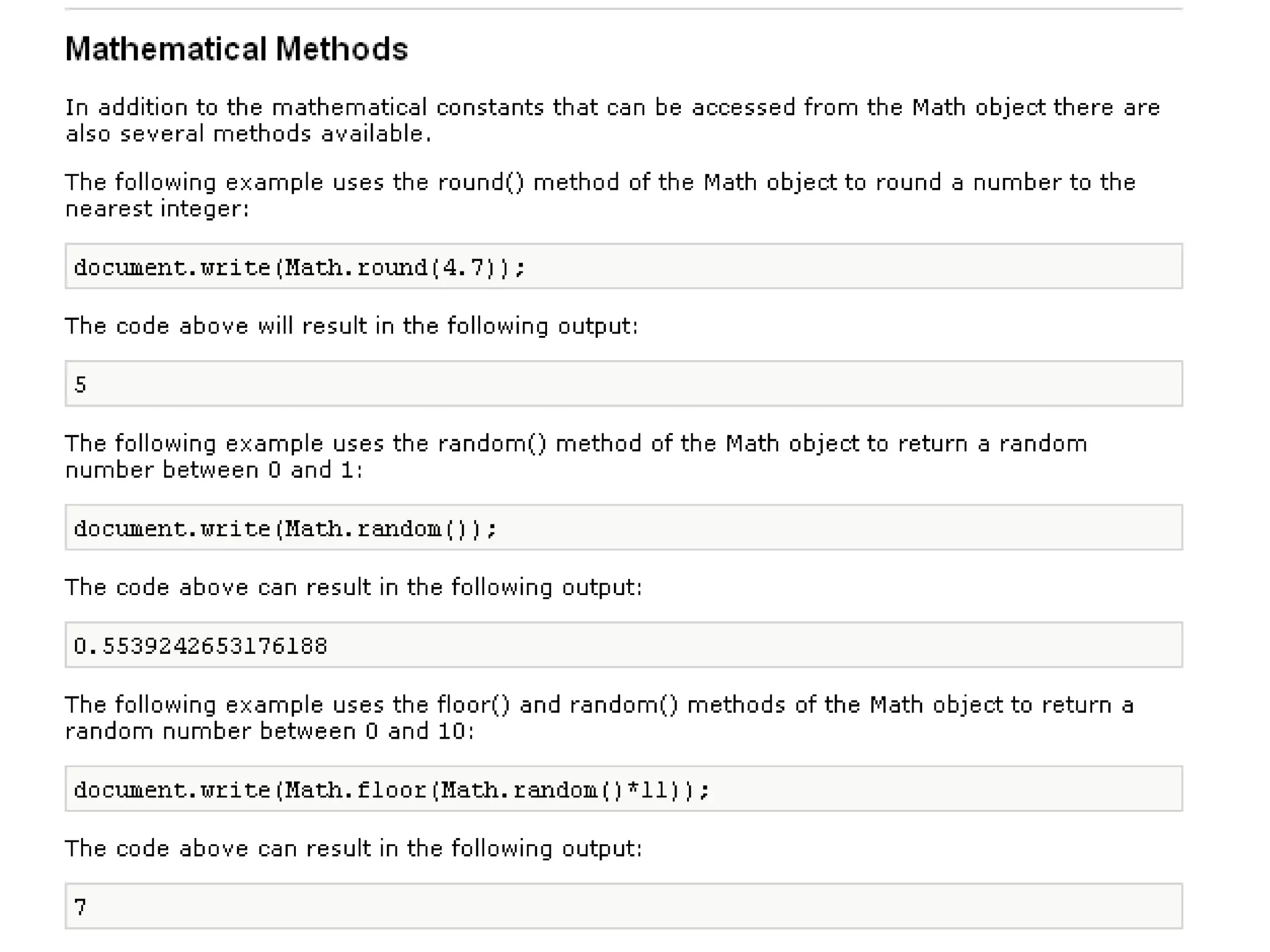 Mathematical Methods

In addition to the mathematical constants that can be accessed from the Math object there are also several methods available.

The following example uses the round() method of the Math object to round a number to the nearest integer:

document.write(Math.round(4.7));

The code above will result in the following output:

5

The following example uses the random() method of the Math object to return a random number between 0 and 1:

document.write(Math.random());

The code above can result in the following output:

0.5539242653176188

The following example uses the floor() and random() methods of the Math object to return a random number between 0 and 10:

document.write(Math.floor(Math.random()*11));

The code above can result in the following output:

7